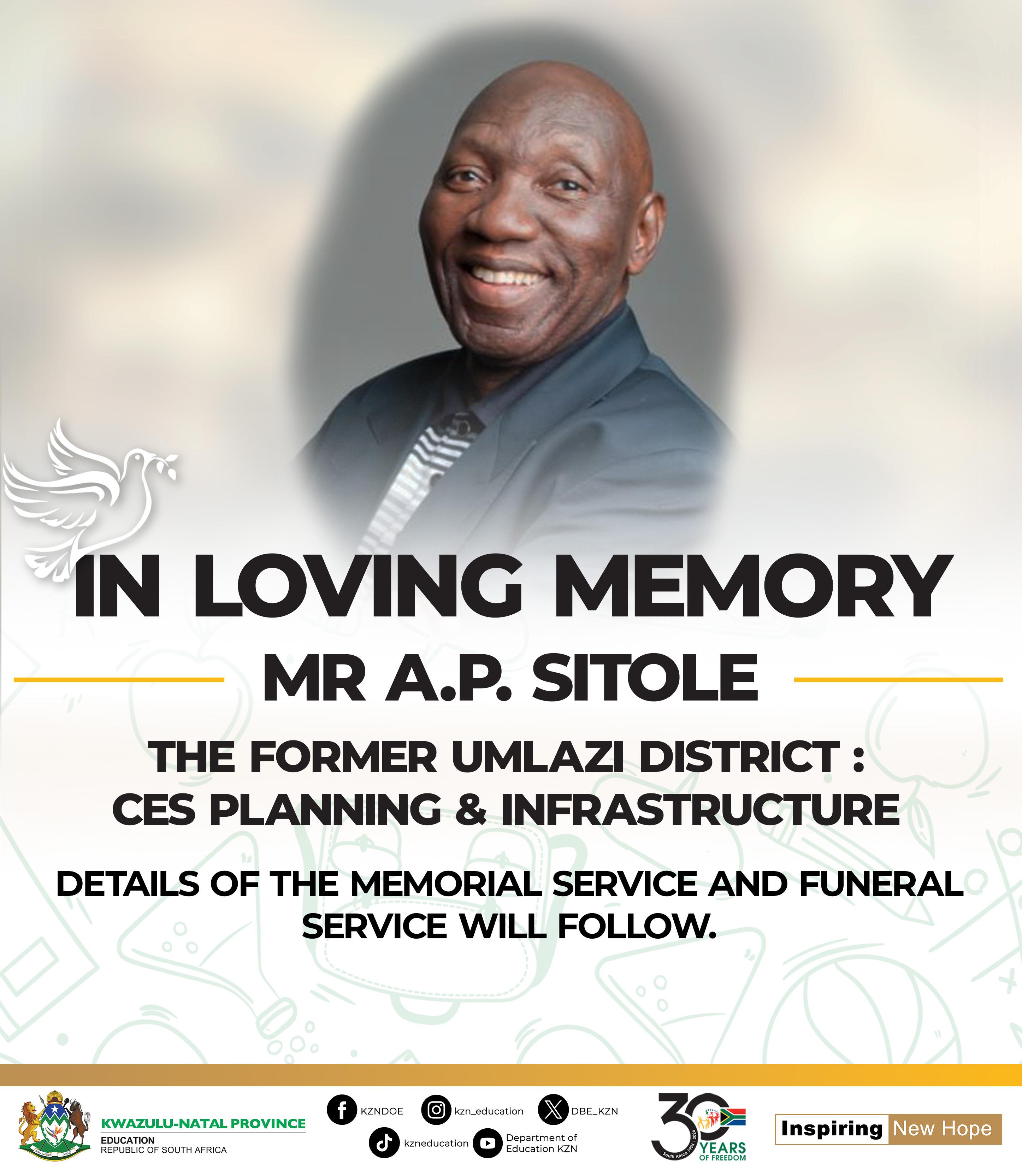 IN LOVING MEMORY

MR A.P. SITOLE

THE FORMER UMLAZI DISTRICT : CES PLANNING & INFRASTRUCTURE

DETAILS OF THE MEMORIAL SERVICE AND FUNERAL SERVICE WILL FOLLOW.

KWAZULU-NATAL PROVINCE
EDUCATION
REPUBLIC OF SOUTH AFRICA

KZNDOE
kzn_education
DBE_KZN
kzneducation
Department of Education KZN

30 YEARS OF FREEDOM
South Africa 1994 - 2024

Inspiring New Hope